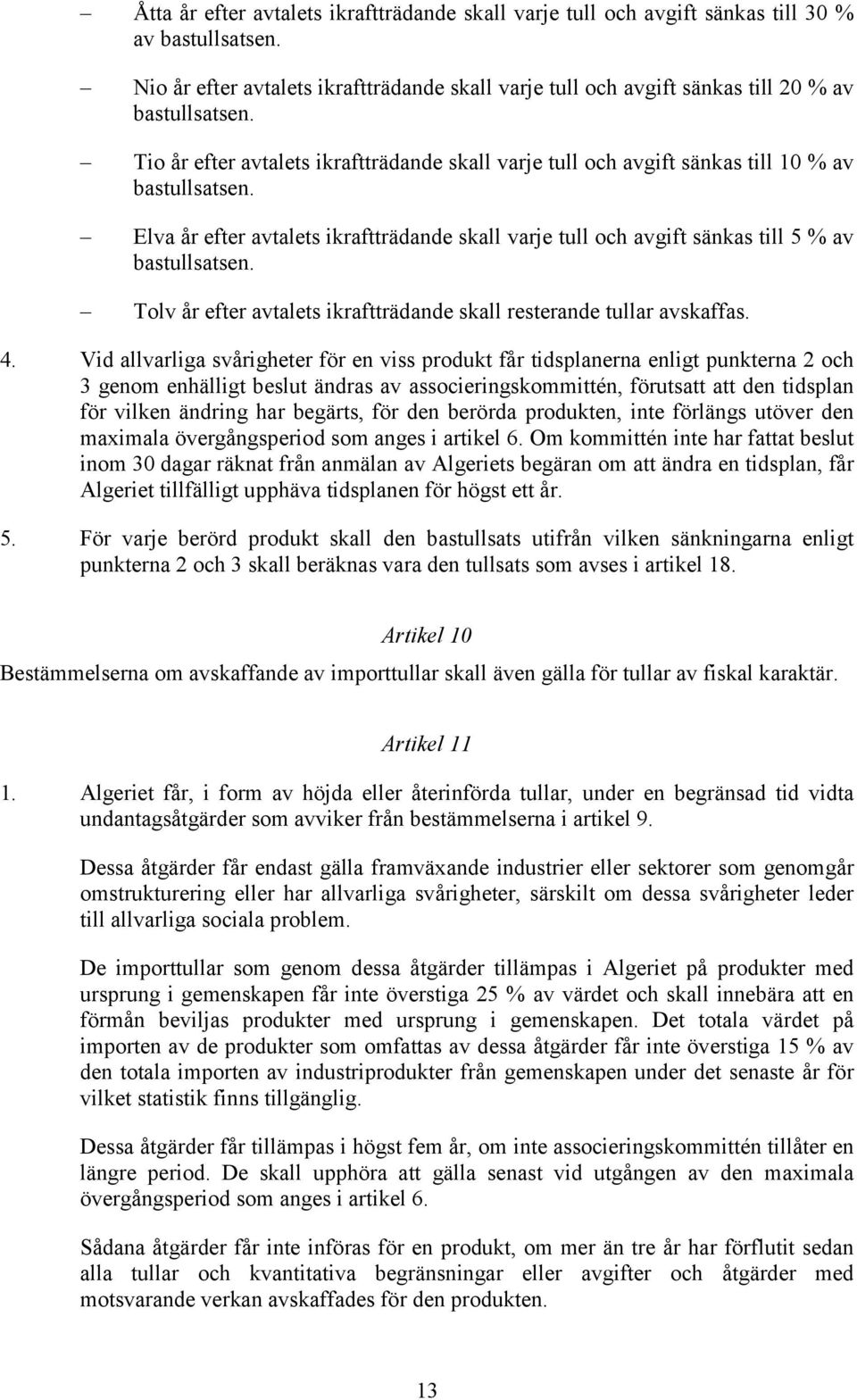 – Åtta år efter avtalets ikraftträdande skall varje tull och avgift sänkas till 30 % av bastullsatsen.

– Nio år efter avtalets ikraftträdande skall varje tull och avgift sänkas till 20 % av bastullsatsen.

– Tio år efter avtalets ikraftträdande skall varje tull och avgift sänkas till 10 % av bastullsatsen.

– Elva år efter avtalets ikraftträdande skall varje tull och avgift sänkas till 5 % av bastullsatsen.

– Tolv år efter avtalets ikraftträdande skall resterande tullar avskaffas.

4. Vid allvarliga svårigheter för en viss produkt får tidsplanerna enligt punkterna 2 och 3 genom enhälligt beslut ändras av associeringskommittén, förutsatt att den tidsplan för vilken ändring har begärts, för den berörda produkten, inte förlängs utöver den maximala övergångsperiod som anges i artikel 6. Om kommittén inte har fattat beslut inom 30 dagar räknat från anmälan av Algeriets begäran om att ändra en tidsplan, får Algeriet tillfälligt upphäva tidsplanen för högst ett år.

5. För varje berörd produkt skall den bastullsats utifrån vilken sänkningarna enligt punkterna 2 och 3 skall beräknas vara den tullsats som avses i artikel 18.

Artikel 10

Bestämmelserna om avskaffande av importtullar skall även gälla för tullar av fiskal karaktär.

Artikel 11

1. Algeriet får, i form av höjda eller återinförda tullar, under en begränsad tid vidta undantagsåtgärder som avviker från bestämmelserna i artikel 9.

Dessa åtgärder får endast gälla framväxande industrier eller sektorer som genomgår omstrukturering eller har allvarliga svårigheter, särskilt om dessa svårigheter leder till allvarliga sociala problem.

De importtullar som genom dessa åtgärder tillämpas i Algeriet på produkter med ursprung i gemenskapen får inte överstiga 25 % av värdet och skall innebära att en förmån beviljas produkter med ursprung i gemenskapen. Det totala värdet på importen av de produkter som omfattas av dessa åtgärder får inte överstiga 15 % av den totala importen av industriprodukter från gemenskapen under det senaste år för vilket statistik finns tillgänglig.

Dessa åtgärder får tillämpas i högst fem år, om inte associeringskommittén tillåter en längre period. De skall upphöra att gälla senast vid utgången av den maximala övergångsperiod som anges i artikel 6.

Sådana åtgärder får inte införas för en produkt, om mer än tre år har förflutit sedan alla tullar och kvantitativa begränsningar eller avgifter och åtgärder med motsvarande verkan avskaffades för den produkten.

13